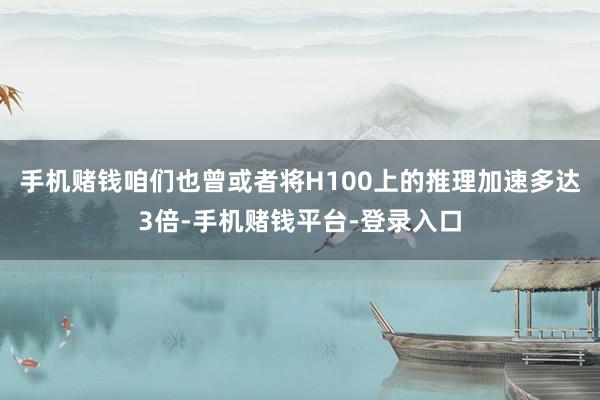 手机赌钱咱们也曾或者将H100上的推理加速多达3倍-手机赌钱平台-登录入口